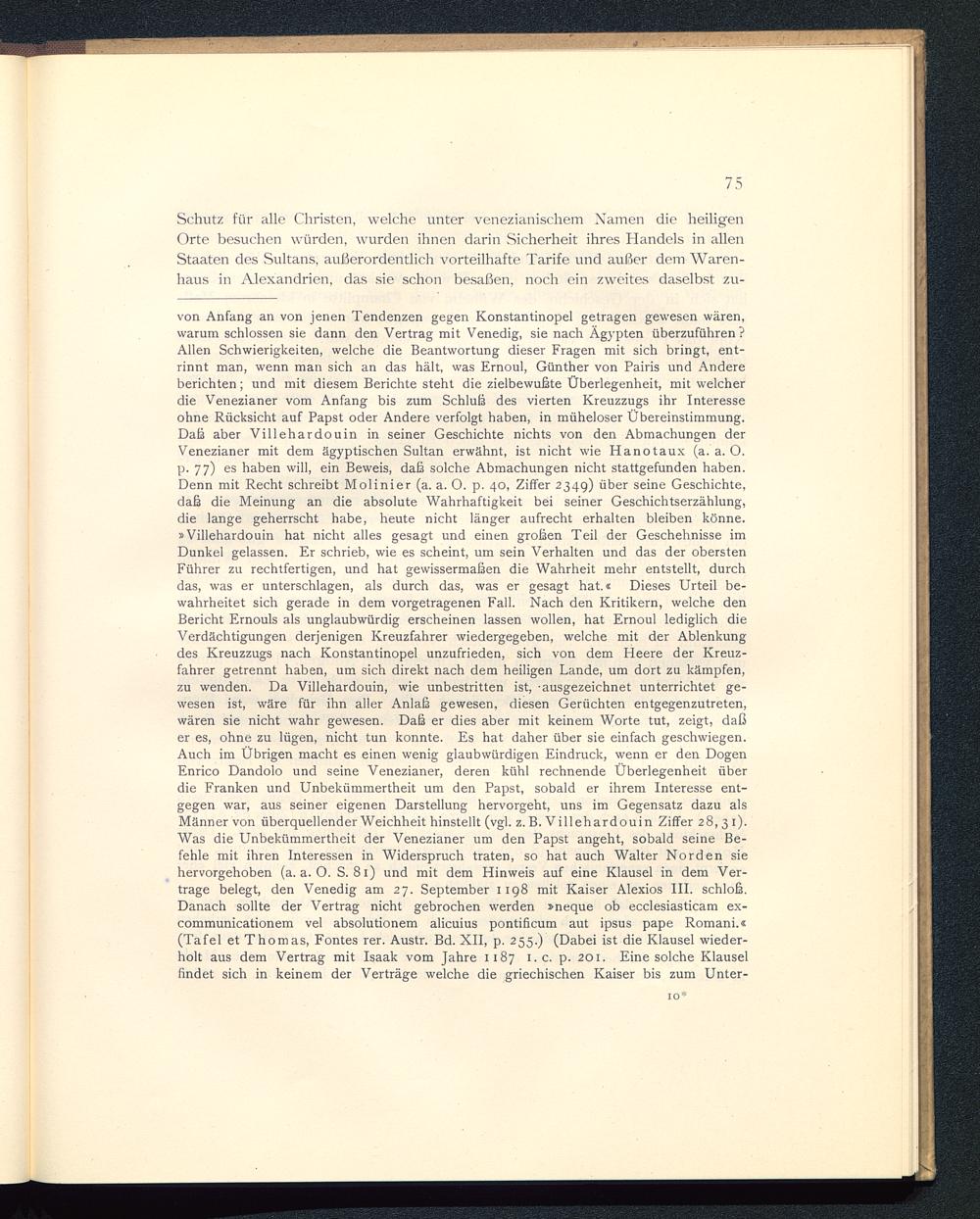 75

Schutz für alle Christen, welche unter venezianischem Namen die heiligen Orte besuchen würden, wurden ihnen darin Sicherheit ihres Handels in allen Staaten des Sultans, außerordentlich vorteilhafte Tarife und außer dem Warenhaus in Alexandrien, das sie schon besaßen, noch ein zweites daselbst zu-

von Anfang an von jenen Tendenzen gegen Konstantinopel getragen gewesen wären, warum schlossen sie dann den Vertrag mit Venedig, sie nach Ägypten überzuführen? Allen Schwierigkeiten, welche die Beantwortung dieser Fragen mit sich bringt, entrinnt man, wenn man sich an das hält, was Ernoul, Günther von Pairis und Andere berichten; und mit diesem Berichte steht die zielbewußte Überlegenheit, mit welcher die Venezianer vom Anfang bis zum Schluß des vierten Kreuzzugs ihr Interesse ohne Rücksicht auf Papst oder Andere verfolgt haben, in müheloser Übereinstimmung. Daß aber Villehardouin in seiner Geschichte nichts von den Abmachungen der Venezianer mit dem ägyptischen Sultan erwähnt, ist nicht wie Hanotaux (a. a. O. p. 77) es haben will, ein Beweis, daß solche Abmachungen nicht stattgefunden haben. Denn mit Recht schreibt Molinier (a. a. O. p. 40, Ziffer 2349) über seine Geschichte, daß die Meinung an die absolute Wahrhaftigkeit bei seiner Geschichtserzählung, die lange geherrscht habe, heute nicht länger aufrecht erhalten bleiben könne. »Villehardouin hat nicht alles gesagt und einen großen Teil der Geschehnisse im Dunkel gelassen. Er schrieb, wie es scheint, um sein Verhalten und das der obersten Führer zu rechtfertigen, und hat gewissermaßen die Wahrheit mehr entstellt, durch das, was er unterschlagen, als durch das, was er gesagt hat.« Dieses Urteil bewahrheitet sich gerade in dem vorgetragenen Fall. Nach den Kritikern, welche den Bericht Ernouls als unglaubwürdig erscheinen lassen wollen, hat Ernoul lediglich die Verdächtigungen derjenigen Kreuzfahrer wiedergegeben, welche mit der Ablenkung des Kreuzzugs nach Konstantinopel unzufrieden, sich von dem Heere der Kreuzfahrer getrennt haben, um sich direkt nach dem heiligen Lande, um dort zu kämpfen, zu wenden. Da Villehardouin, wie unbestritten ist, ausgezeichnet unterrichtet gewesen ist, wäre für ihn aller Anlaß gewesen, diesen Gerüchten entgegenzutreten, wären sie nicht wahr gewesen. Daß er dies aber mit keinem Worte tut, zeigt, daß er es, ohne zu lügen, nicht tun konnte. Es hat daher über sie einfach geschwiegen. Auch im Übrigen macht es einen wenig glaubwürdigen Eindruck, wenn er den Dogen Enrico Dandolo und seine Venezianer, deren kühl rechnende Überlegenheit über die Franken und Unbekümmertheit um den Papst, sobald er ihrem Interesse entgegen war, aus seiner eigenen Darstellung hervorgeht, uns im Gegensatz dazu als Männer von überquellender Weichheit hinstellt (vgl. z. B. Villehardouin Ziffer 28, 31). Was die Unbekümmertheit der Venezianer um den Papst angeht, sobald seine Befehle mit ihren Interessen in Widerspruch traten, so hat auch Walter Norden sie hervorgehoben (a. a. O. S. 81) und mit dem Hinweis auf eine Klausel in dem Vertrage belegt, den Venedig am 27. September 1198 mit Kaiser Alexios III. schloß. Danach sollte der Vertrag nicht gebrochen werden »neque ob ecclesiasticam excommunicationem vel absolutionem alicuius pontificum aut ipsus pape Romani.« (Tafel et Thomas, Fontes rer. Austr. Bd. XII, p. 255.) (Dabei ist die Klausel wiederholt aus dem Vertrag mit Isaak vom Jahre 1187 1. c. p. 201. Eine solche Klausel findet sich in keinem der Verträge welche die griechischen Kaiser bis zum Unter-

10*